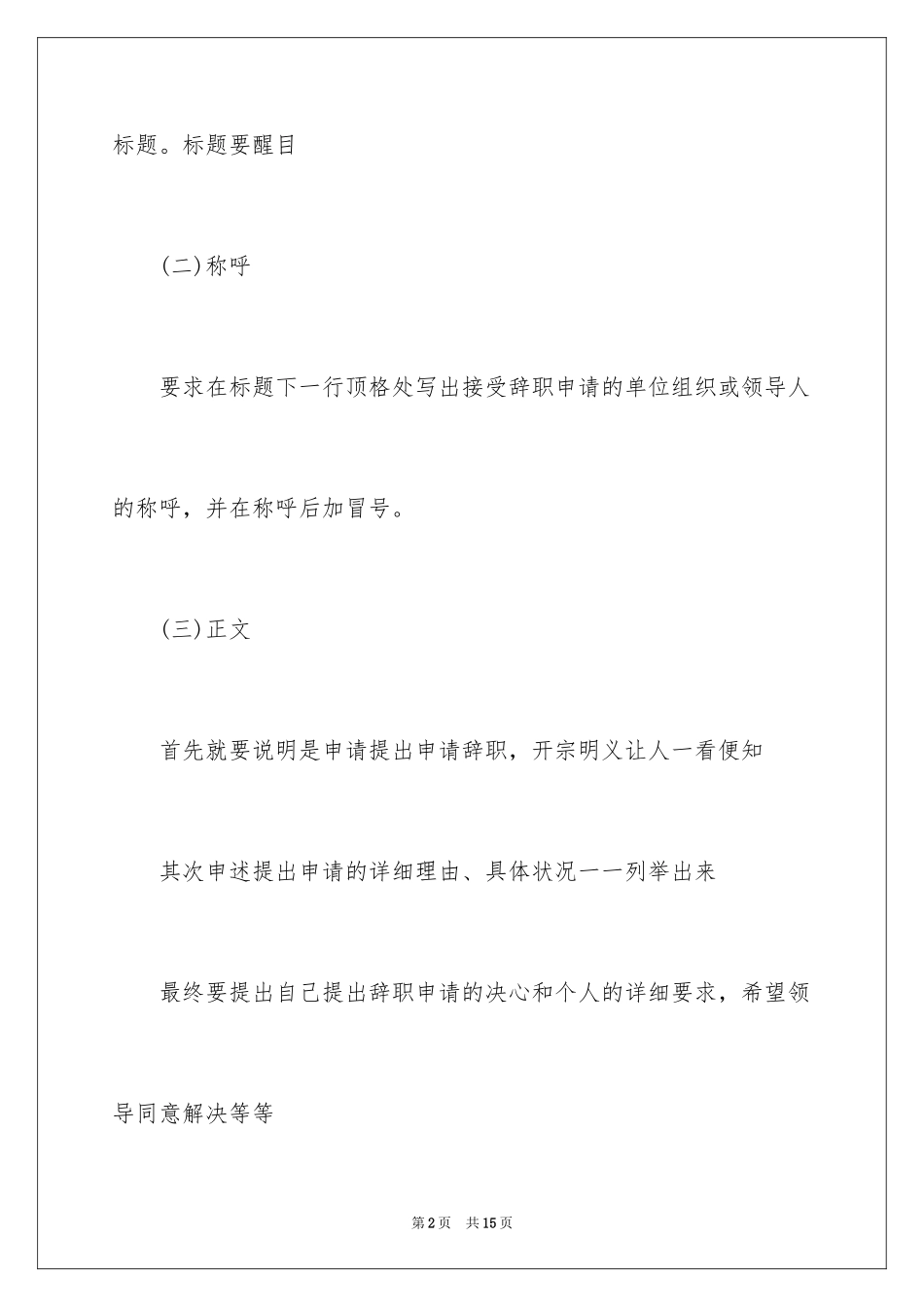 标题。标题要醒目

(二)称呼

要求在标题下一行顶格处写出接受辞职申请的单位组织或领导人的称呼，并在称呼后加冒号。

(三)正文

首先就要说明是申请提出申请辞职，开宗明义让人一看便知

其次申述提出申请的详细理由、具体状况一一列举出来

最终要提出自己提出辞职申请的决心和个人的详细要求，希望领导同意解决等等

第2页　共15页